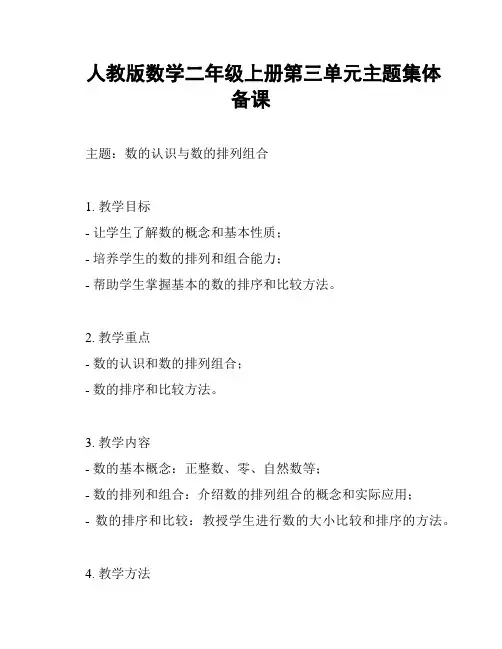 人教版数学二年级上册第三单元主题集体备课

主题：数的认识与数的排列组合

1. 教学目标
- 让学生了解数的概念和基本性质；
- 培养学生的数的排列和组合能力；
- 帮助学生掌握基本的数的排序和比较方法。

2. 教学重点
- 数的认识和数的排列组合；
- 数的排序和比较方法。

3. 教学内容
- 数的基本概念：正整数、零、自然数等；
- 数的排列和组合：介绍数的排列组合的概念和实际应用；
- 数的排序和比较：教授学生进行数的大小比较和排序的方法。

4. 教学方法